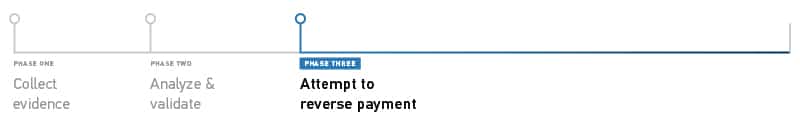 PHASE ONE
Collect evidence

PHASE TWO
Analyze & validate

PHASE THREE
Attempt to reverse payment